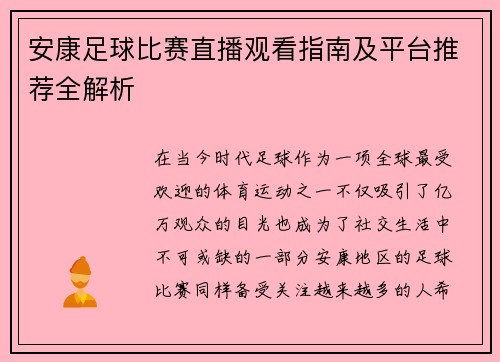 安康足球比赛直播观看指南及平台推荐全解析

在当今时代足球作为一项全球最受欢迎的体育运动之一不仅吸引了亿万观众的目光也成为了社交生活中不可或缺的一部分安康地区的足球比赛同样备受关注越来越多的人希